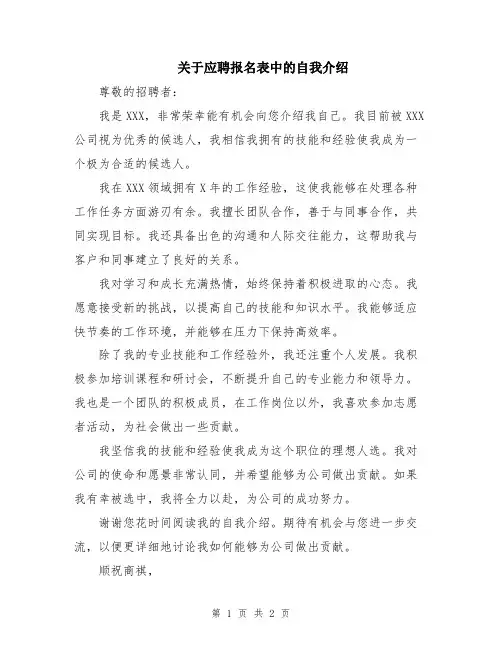 关于应聘报名表中的自我介绍

尊敬的招聘者：

我是 XXX，非常荣幸能有机会向您介绍我自己。我目前被 XXX 公司视为优秀的候选人，我相信我拥有的技能和经验使我成为一个极为合适的候选人。

我在 XXX 领域拥有 X 年的工作经验，这使我能够在处理各种工作任务方面游刃有余。我擅长团队合作，善于与同事合作，共同实现目标。我还具备出色的沟通和人际交往能力，这帮助我与客户和同事建立了良好的关系。

我对学习和成长充满热情，始终保持着积极进取的心态。我愿意接受新的挑战，以提高自己的技能和知识水平。我能够适应快节奏的工作环境，并能够在压力下保持高效率。

除了我的专业技能和工作经验外，我还注重个人发展。我积极参加培训课程和研讨会，不断提升自己的专业能力和领导力。我也是一个团队的积极成员，在工作岗位以外，我喜欢参加志愿者活动，为社会做出一些贡献。

我坚信我的技能和经验使我成为这个职位的理想人选。我对公司的使命和愿景非常认同，并希望能够为公司做出贡献。如果我有幸被选中，我将全力以赴，为公司的成功努力。

谢谢您花时间阅读我的自我介绍。期待有机会与您进一步交流，以便更详细地讨论我如何能够为公司做出贡献。

顺祝商祺，

第 1 页 共 2 页